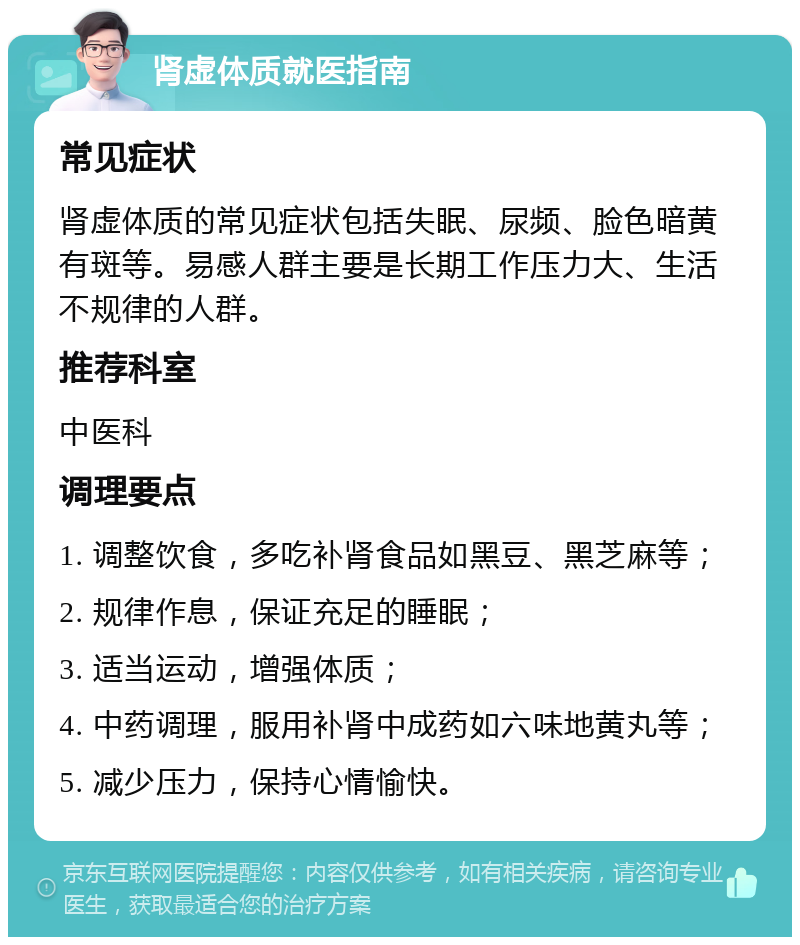 肾虚体质就医指南

常见症状

肾虚体质的常见症状包括失眠、尿频、脸色暗黄有斑等。易感人群主要是长期工作压力大、生活不规律的人群。

推荐科室

中医科

调理要点

1. 调整饮食，多吃补肾食品如黑豆、黑芝麻等；

2. 规律作息，保证充足的睡眠；

3. 适当运动，增强体质；

4. 中药调理，服用补肾中成药如六味地黄丸等；

5. 减少压力，保持心情愉快。

京东互联网医院提醒您：内容仅供参考，如有相关疾病，请咨询专业医生，获取最适合您的治疗方案